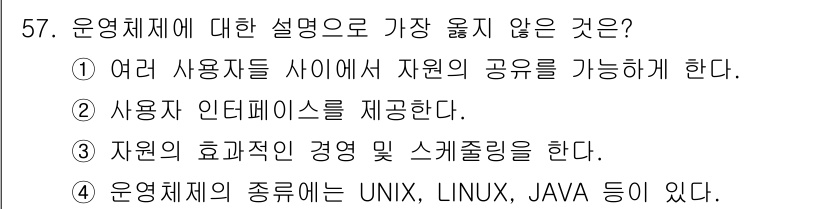 57. 운영체제에 대한 설명으로 가장 옳지 않은 것은?
① 여러 사용자들 사이에서 자원의 공유를 가능하게 한다.
② 사용자 인터페이스를 제공한다.
③ 자원의 효과적인 경영 및 스케줄링을 한다.
④ 운영체제의 종류에는 UNIX, LINUX, JAVA 등이 있다.